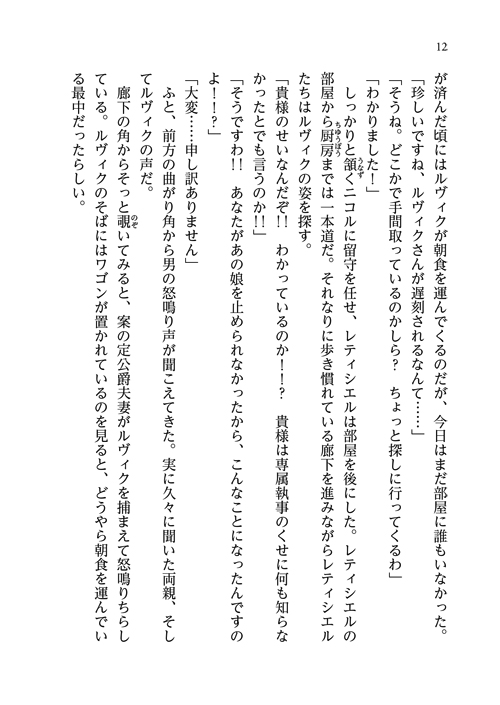 12

が済んだ頃にはルヴィクが朝食を運んでくるのだが、今日はまだ部屋に誰もいなかった。
「珍しいですね、ルヴィクさんが遅刻されるなんて……」
「そうね。どこかで手間取っているのかしら？　ちょっと探しに行ってくるわ」
「わかりました！」
しっかりと頷くニコルに留守を任せ、レティシエルは部屋を後にした。レティシエルの部屋から厨房までは一本道だ。それなりに歩き慣れている廊下を進みながらレティシエルたちはルヴィクの姿を探す。
「貴様のせいなんだぞ!!　わかっているのか！！？　貴様は専属執事のくせに何も知らなかったとでも言うのか!!」
「そうですわ!!　あなたがあの娘を止められなかったから、こんなことになったんですのよ！！？」
「大変……申し訳ありません」
ふと、前方の曲がり角から男の怒鳴り声が聞こえてきた。実に久々に聞いた両親、そしてルヴィクの声だ。
廊下の角からそっと覗いてみると、案の定公爵夫妻がルヴィクを捕まえて怒鳴りちらしている。ルヴィクのそばにはワゴンが置かれているのを見ると、どうやら朝食を運んでいる最中だったらしい。